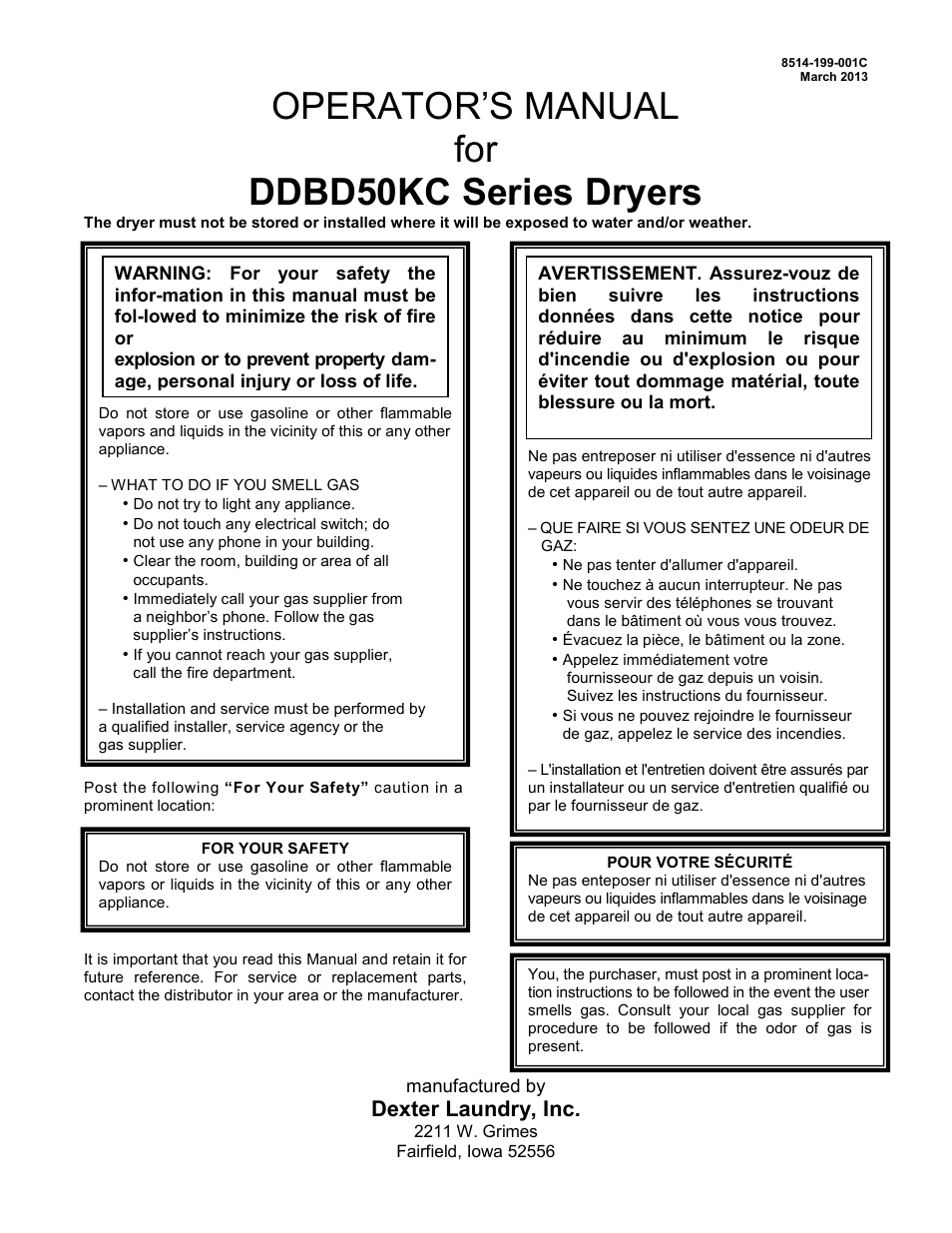 8514-199-001C
March 2013

OPERATOR'S MANUAL
for
DDBD50KC Series Dryers

The dryer must not be stored or installed where it will be exposed to water and/or weather.

WARNING: For your safety the infor-mation in this manual must be fol-lowed to minimize the risk of fire or
explosion or to prevent property damage, personal injury or loss of life.

Do not store or use gasoline or other flammable vapors and liquids in the vicinity of this or any other appliance.

– WHAT TO DO IF YOU SMELL GAS
• Do not try to light any appliance.
• Do not touch any electrical switch; do not use any phone in your building.
• Clear the room, building or area of all occupants.
• Immediately call your gas supplier from a neighbor's phone. Follow the gas supplier's instructions.
• If you cannot reach your gas supplier, call the fire department.

– Installation and service must be performed by a qualified installer, service agency or the gas supplier.

Post the following "For Your Safety" caution in a prominent location:

FOR YOUR SAFETY
Do not store or use gasoline or other flammable vapors or liquids in the vicinity of this or any other appliance.

It is important that you read this Manual and retain it for future reference. For service or replacement parts, contact the distributor in your area or the manufacturer.

AVERTISSEMENT. Assurez-vouz de bien suivre les instructions données dans cette notice pour réduire au minimum le risque d'incendie ou d'explosion ou pour éviter tout dommage matérial, toute blessure ou la mort.

Ne pas entreposer ni utiliser d'essence ni d'autres vapeurs ou liquides inflammables dans le voisinage de cet appareil ou de tout autre appareil.

– QUE FAIRE SI VOUS SENTEZ UNE ODEUR DE GAZ:
• Ne pas tenter d'allumer d'appareil.
• Ne touchez à aucun interrupteur. Ne pas vous servir des téléphones se trouvant dans le bâtiment où vous vous trouvez.
• Évacuez la pièce, le bâtiment ou la zone.
• Appelez immédiatement votre fournisseur de gaz depuis un voisin. Suivez les instructions du fournisseur.
• Si vous ne pouvez rejoindre le fournisseur de gaz, appelez le service des incendies.

– L'installation et l'entretien doivent être assurés par un installateur ou un service d'entretien qualifié ou par le fournisseur de gaz.

POUR VOTRE SÉCURITÉ
Ne pas enteposer ni utiliser d'essence ni d'autres vapeurs ou liquides inflammables dans le voisinage de cet appareil ou de tout autre appareil.

You, the purchaser, must post in a prominent location instructions to be followed in the event the user smells gas. Consult your local gas supplier for procedure to be followed if the odor of gas is present.

manufactured by
Dexter Laundry, Inc.
2211 W. Grimes
Fairfield, Iowa 52556